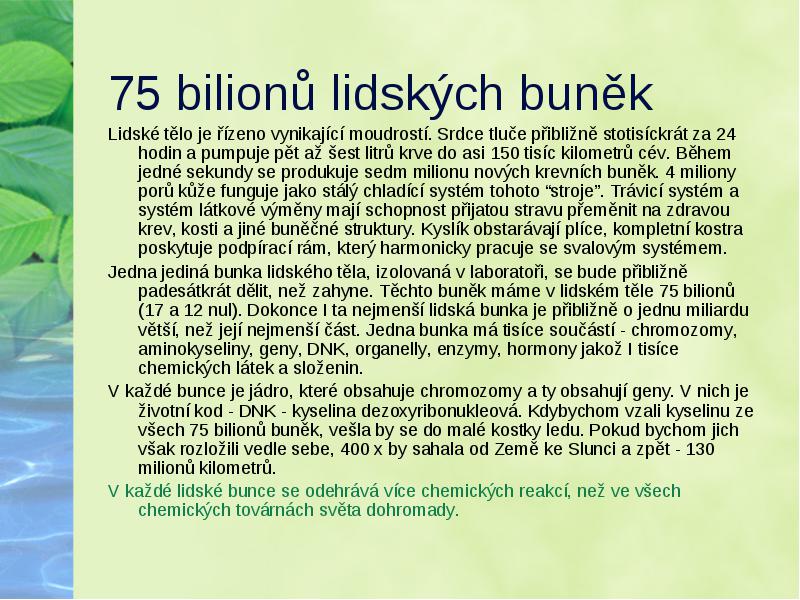 75 bilionů lidských buněk

Lidské tělo je řízeno vynikající moudrostí. Srdce tluče přibližně stotisíckrát za 24 hodin a pumpuje pět až šest litrů krve do asi 150 tisíc kilometrů cév. Během jedné sekundy se produkuje sedm milionu nových krevních buněk. 4 miliony porů kůže funguje jako stálý chladící systém tohoto “stroje”. Trávicí systém a systém látkové výměny mají schopnost přijatou stravu přeměnit na zdravou krev, kosti a jiné buněčné struktury. Kyslík obstarávají plíce, kompletní kostra poskytuje podpírací rám, který harmonicky pracuje se svalovým systémem.

Jedna jediná bunka lidského těla, izolovaná v laboratoři, se bude přibližně padesátkrát dělit, než zahyne. Těchto buněk máme v lidském těle 75 bilionů (17 a 12 nul). Dokonce I ta nejmenší lidská bunka je přibližně o jednu miliardu větší, než její nejmenší část. Jedna bunka má tisíce součástí - chromozomy, aminokyseliny, geny, DNK, organelly, enzymy, hormony jakož I tisíce chemických látek a složenin.

V každé bunce je jádro, které obsahuje chromozomy a ty obsahují geny. V nich je životní kod - DNK - kyselina dezoxyribonukleová. Kdybychom vzali kyselinu ze všech 75 bilionů buněk, vešla by se do malé kostky ledu. Pokud bychom jich však rozložili vedle sebe, 400 x by sahala od Země ke Slunci a zpět - 130 milionů kilometrů.

V každé lidské bunce se odehrává více chemických reakcí, než ve všech chemických továrnách světa dohromady.